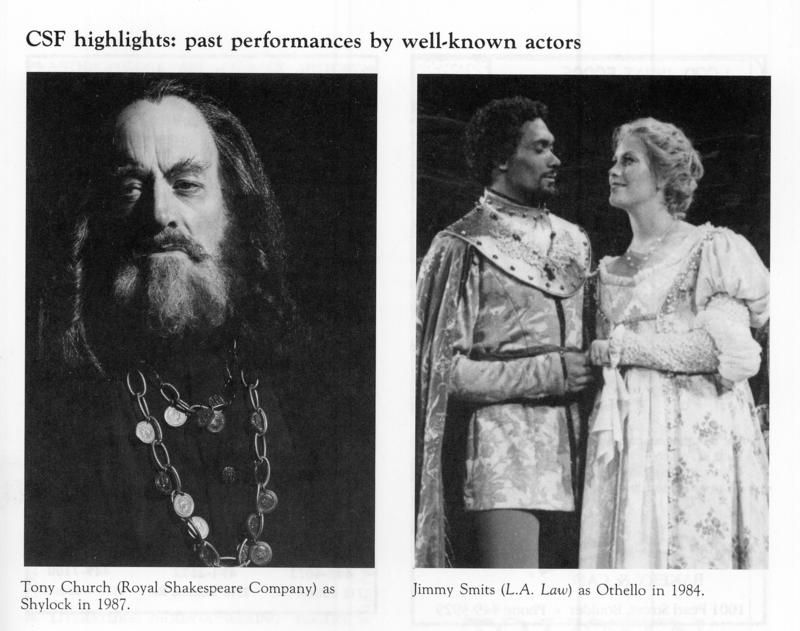 CSF highlights: past performances by well-known actors

Tony Church (Royal Shakespeare Company) as Shylock in 1987.

Jimmy Smits (L.A. Law) as Othello in 1984.